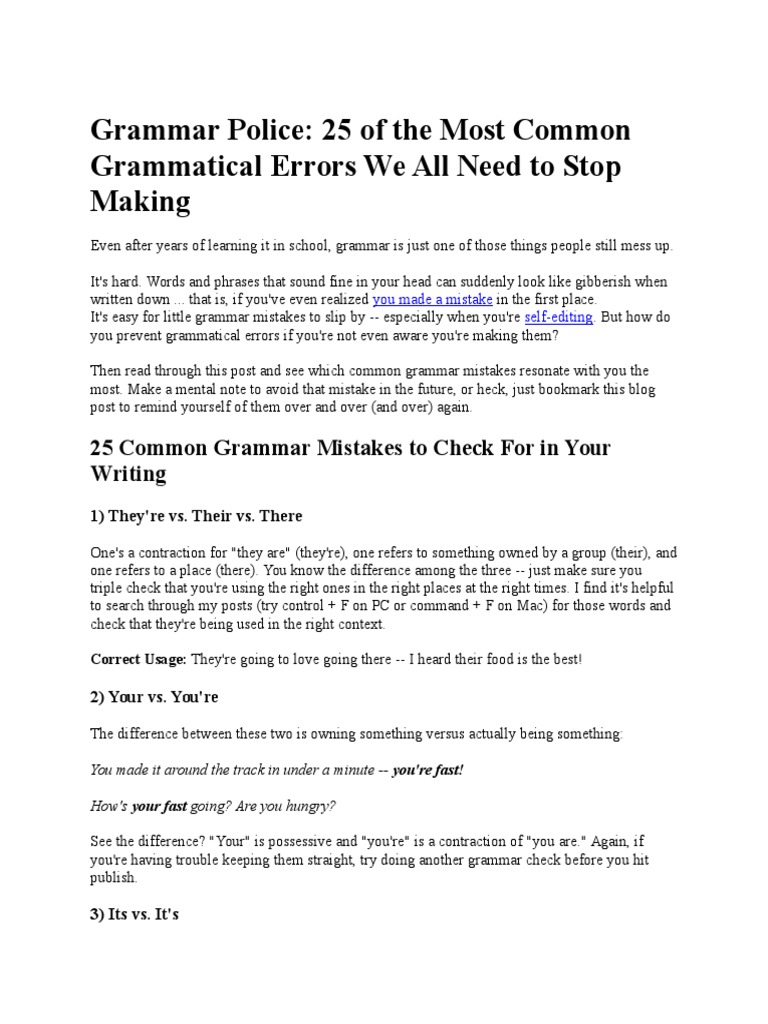 Grammar Police: 25 of the Most Common Grammatical Errors We All Need to Stop Making

Even after years of learning it in school, grammar is just one of those things people still mess up.

It's hard. Words and phrases that sound fine in your head can suddenly look like gibberish when written down ... that is, if you've even realized you made a mistake in the first place.
It's easy for little grammar mistakes to slip by -- especially when you're self-editing. But how do you prevent grammatical errors if you're not even aware you're making them?

Then read through this post and see which common grammar mistakes resonate with you the most. Make a mental note to avoid that mistake in the future, or heck, just bookmark this blog post to remind yourself of them over and over (and over) again.

25 Common Grammar Mistakes to Check For in Your Writing

1) They're vs. Their vs. There

One's a contraction for "they are" (they're), one refers to something owned by a group (their), and one refers to a place (there). You know the difference among the three -- just make sure you triple check that you're using the right ones in the right places at the right times. I find it's helpful to search through my posts (try control + F on PC or command + F on Mac) for those words and check that they're being used in the right context.

Correct Usage: They're going to love going there -- I heard their food is the best!

2) Your vs. You're

The difference between these two is owning something versus actually being something:

You made it around the track in under a minute -- you're fast!

How's your fast going? Are you hungry?

See the difference? "Your" is possessive and "you're" is a contraction of "you are." Again, if you're having trouble keeping them straight, try doing another grammar check before you hit publish.

3) Its vs. It's